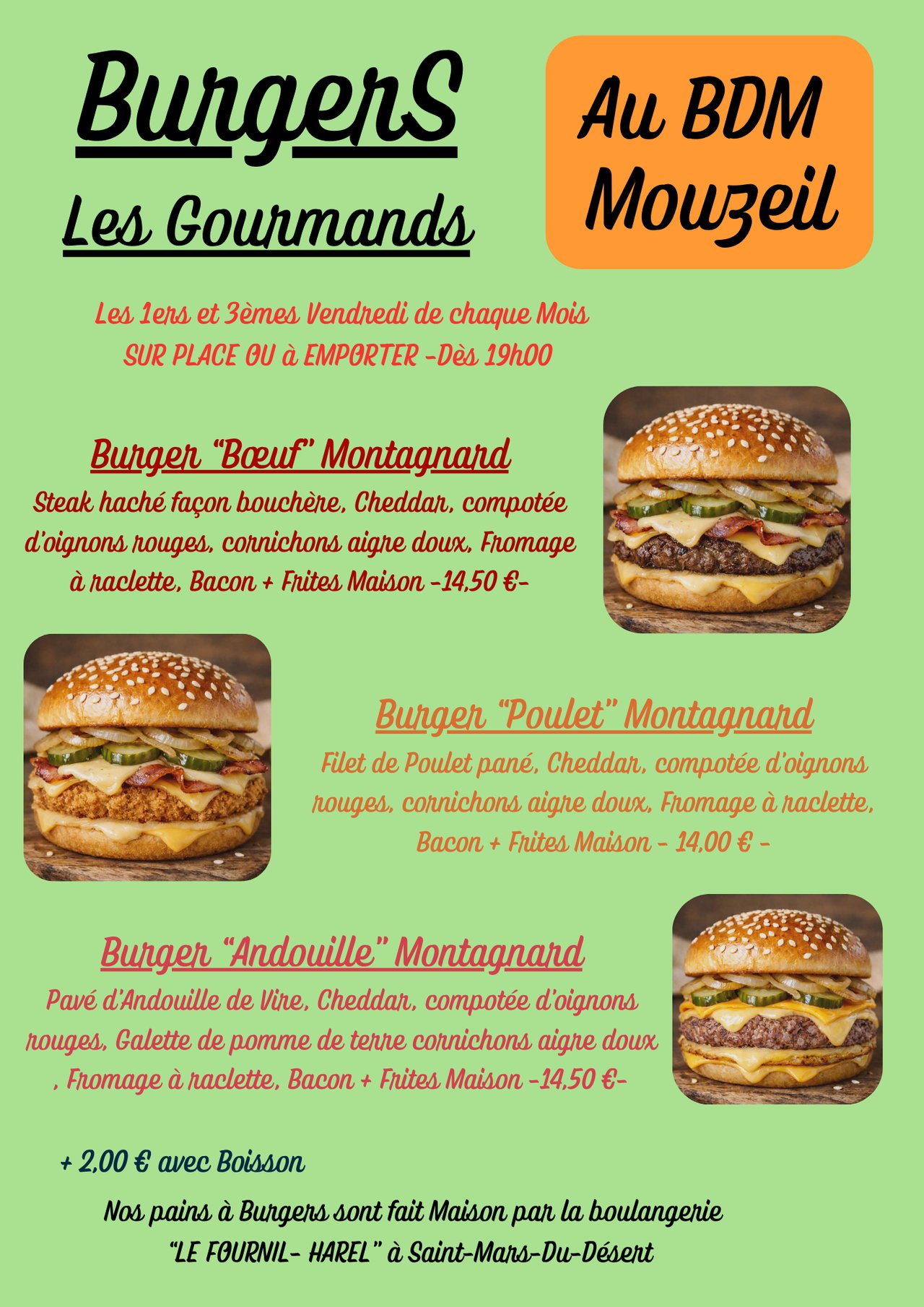 BurgerS
Les Gourmands

Au BDM
Mouzeil

Les 1ers et 3èmes Vendredi de chaque Mois
SUR PLACE OU à EMPORTER -Dès 19h00

Burger "Bœuf" Montagnard
Steak haché façon bouchère, Cheddar, compotée d'oignons rouges, cornichons aigre doux, Fromage à raclette, Bacon + Frites Maison -14,50 €-

Burger "Poulet" Montagnard
Filet de Poulet pané, Cheddar, compotée d'oignons rouges, cornichons aigre doux, Fromage à raclette, Bacon + Frites Maison - 14,00 € -

Burger "Andouille" Montagnard
Pavé d'Andouille de Vire, Cheddar, compotée d'oignons rouges, Galette de pomme de terre cornichons aigre doux , Fromage à raclette, Bacon + Frites Maison -14,50 €-

+ 2,00 € avec Boisson

Nos pains à Burgers sont fait Maison par la boulangerie
"LE FOURNIL- HAREL" à Saint-Mars-Du-Désert